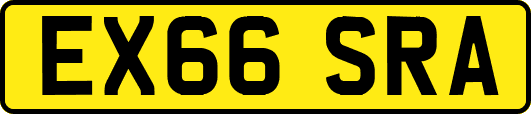 EX66 SRA